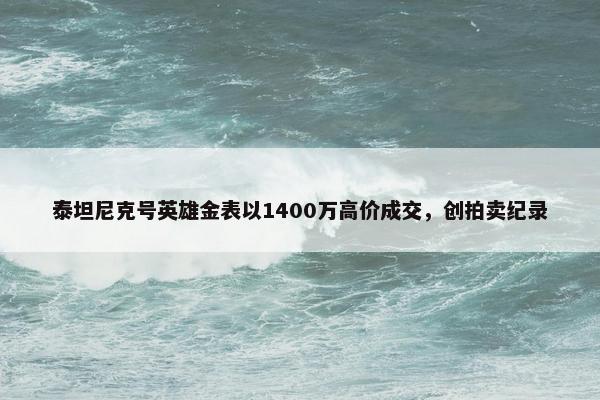 泰坦尼克号英雄金表以1400万高价成交，创拍卖纪录